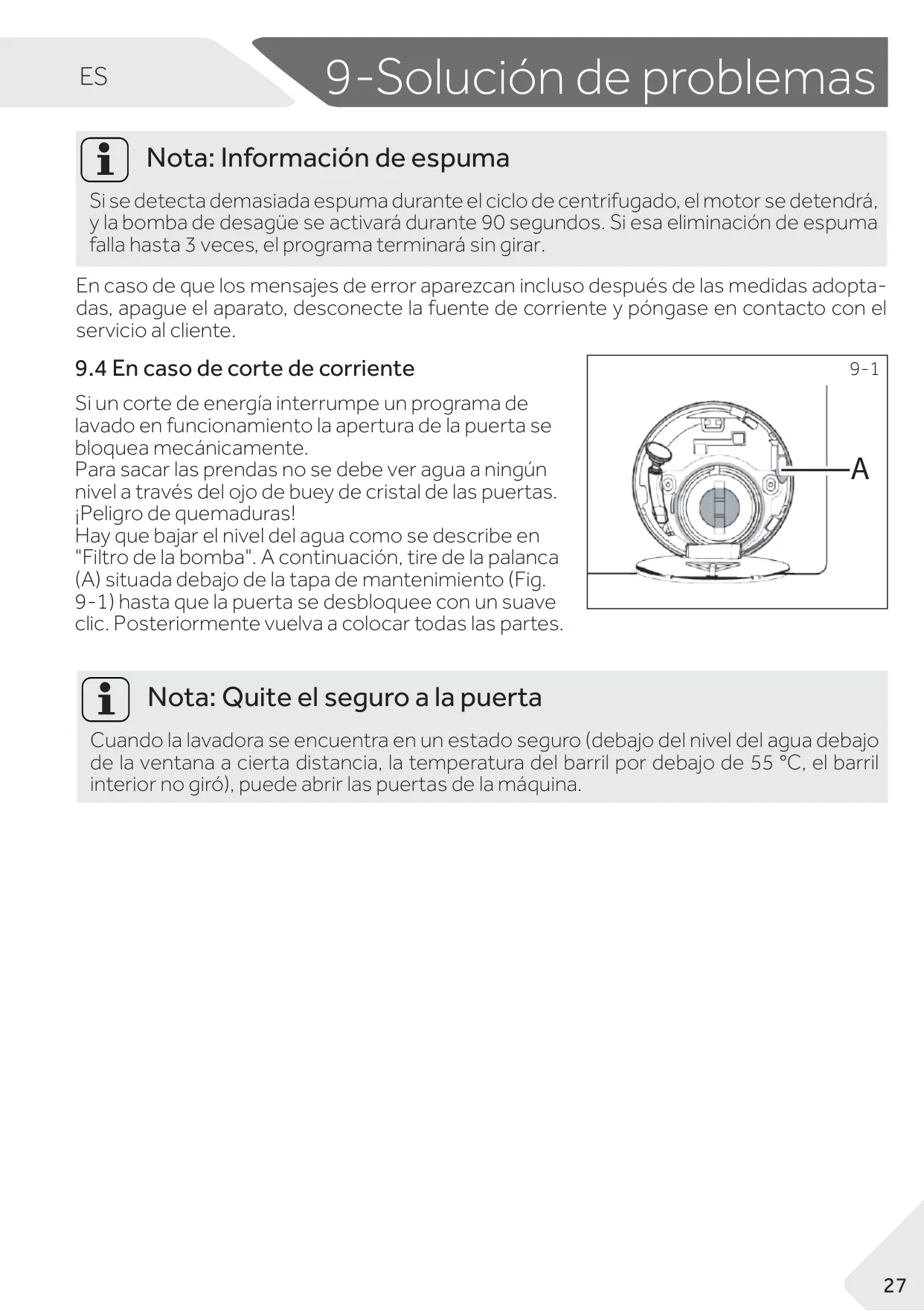 ES

9-Solución de problemas

Nota: Información de espuma

Si se detecta demasiada espuma durante el ciclo de centrifugado, el motor se detendrá, y la bomba de desagüe se activará durante 90 segundos. Si esa eliminación de espuma falla hasta 3 veces, el programa terminará sin girar.

En caso de que los mensajes de error aparezcan incluso después de las medidas adoptadas, apague el aparato, desconecte la fuente de corriente y póngase en contacto con el servicio al cliente.

9.4 En caso de corte de corriente

Si un corte de energía interrumpe un programa de lavado en funcionamiento la apertura de la puerta se bloquea mecánicamente.
Para sacar las prendas no se debe ver agua a ningún nivel a través del ojo de buey de cristal de las puertas. ¡Peligro de quemaduras!
Hay que bajar el nivel del agua como se describe en "Filtro de la bomba". A continuación, tire de la palanca (A) situada debajo de la tapa de mantenimiento (Fig. 9-1) hasta que la puerta se desbloquee con un suave clic. Posteriormente vuelva a colocar todas las partes.

9-1

A

Nota: Quite el seguro a la puerta

Cuando la lavadora se encuentra en un estado seguro (debajo del nivel del agua debajo de la ventana a cierta distancia, la temperatura del barril por debajo de 55 °C, el barril interior no giró), puede abrir las puertas de la máquina.

27